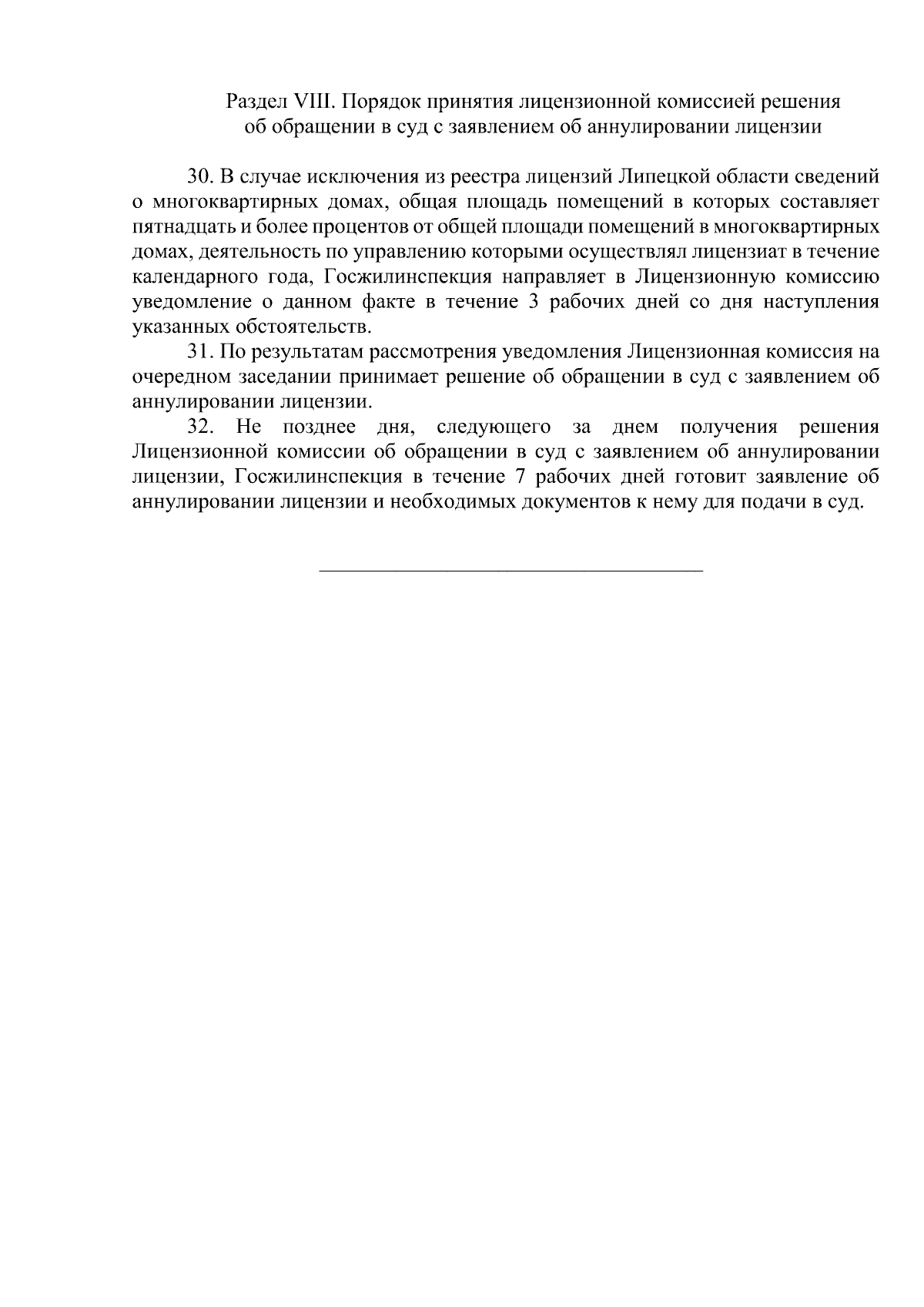 Раздел VIII. Порядок принятия лицензионной комиссией решения об обращении в суд с заявлением об аннулировании лицензии

30. В случае исключения из реестра лицензий Липецкой области сведений о многоквартирных домах, общая площадь помещений в которых составляет пятнадцать и более процентов от общей площади помещений в многоквартирных домах, деятельность по управлению которыми осуществлял лицензиат в течение календарного года, Госжилинспекция направляет в Лицензионную комиссию уведомление о данном факте в течение 3 рабочих дней со дня наступления указанных обстоятельств.

31. По результатам рассмотрения уведомления Лицензионная комиссия на очередном заседании принимает решение об обращении в суд с заявлением об аннулировании лицензии.

32. Не позднее дня, следующего за днем получения решения Лицензионной комиссии об обращении в суд с заявлением об аннулировании лицензии, Госжилинспекция в течение 7 рабочих дней готовит заявление об аннулировании лицензии и необходимых документов к нему для подачи в суд.